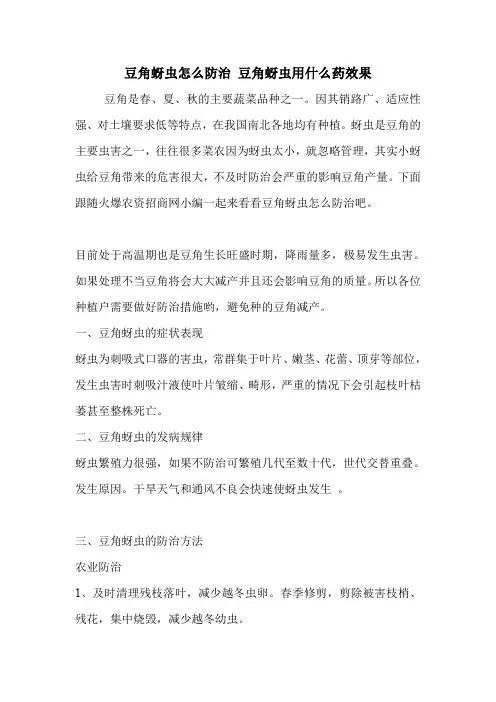 豆角蚜虫怎么防治 豆角蚜虫用什么药效果

豆角是春、夏、秋的主要蔬菜品种之一。因其销路广、适应性强、对土壤要求低等特点，在我国南北各地均有种植。蚜虫是豆角的主要虫害之一，往往很多菜农因为蚜虫太小，就忽略管理，其实小蚜虫给豆角带来的危害很大，不及时防治会严重的影响豆角产量。下面跟随火爆农资招商网小编一起来看看豆角蚜虫怎么防治吧。

目前处于高温期也是豆角生长旺盛时期，降雨量多，极易发生虫害。如果处理不当豆角将会大大减产并且还会影响豆角的质量。所以各位种植户需要做好防治措施哟，避免种的豆角减产。

一、豆角蚜虫的症状表现

蚜虫为刺吸式口器的害虫，常群集于叶片、嫩茎、花蕾、顶芽等部位，发生虫害时刺吸汁液使叶片皱缩、畸形，严重的情况下会引起枝叶枯萎甚至整株死亡。

二、豆角蚜虫的发病规律

蚜虫繁殖力很强，如果不防治可繁殖几代至数十代，世代交替重叠。发生原因。干旱天气和通风不良会快速使蚜虫发生 。

三、豆角蚜虫的防治方法

农业防治

1、及时清理残枝落叶，减少越冬虫卵。春季修剪，剪除被害枝梢、残花，集中烧毁，减少越冬幼虫。